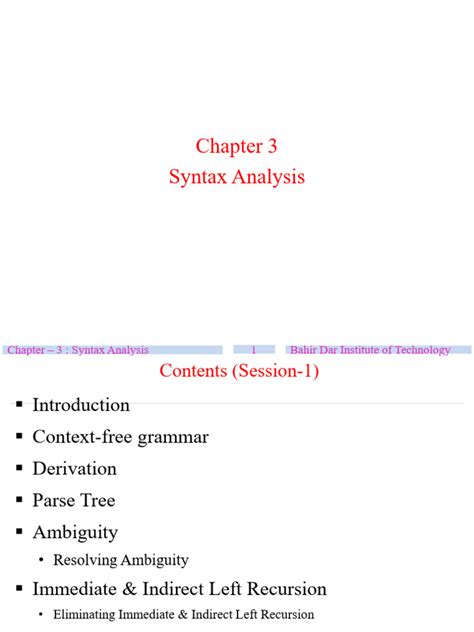 Chapter 3
Syntax Analysis

Chapter – 3 : Syntax Analysis

1

Bahir Dar Institute of Technology

Contents (Session-1)

▪ Introduction
▪ Context-free grammar
▪ Derivation
▪ Parse Tree
▪ Ambiguity
• Resolving Ambiguity
▪ Immediate & Indirect Left Recursion
• Eliminating Immediate & Indirect Left Recursion